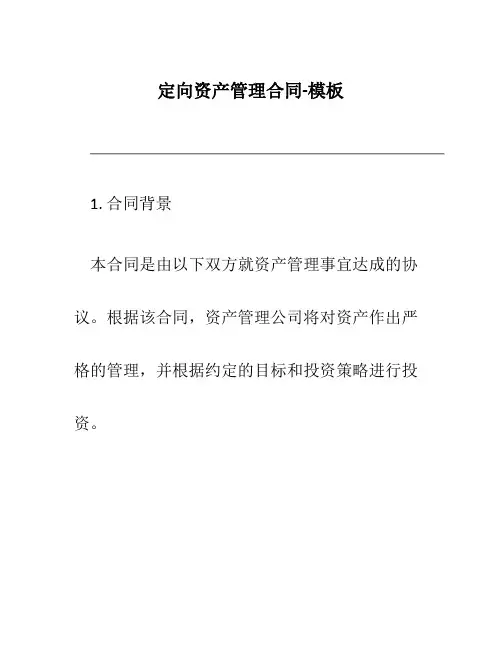 定向资产管理合同-模板

1. 合同背景

本合同是由以下双方就资产管理事宜达成的协议。根据该合同，资产管理公司将对资产作出严格的管理，并根据约定的目标和投资策略进行投资。